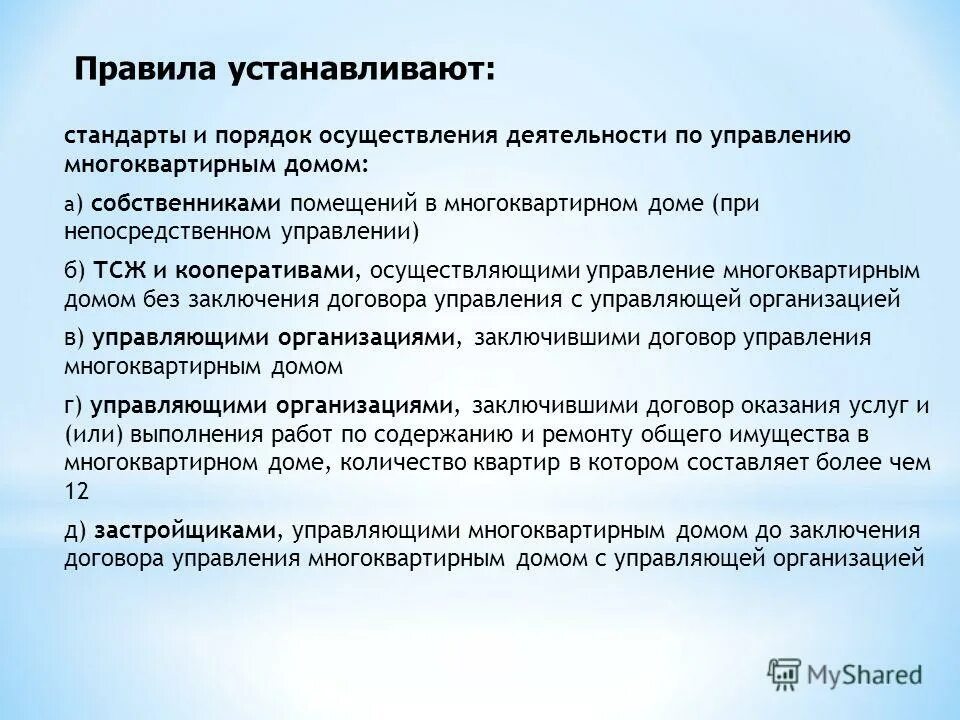 Правила устанавливают:

стандарты и порядок осуществления деятельности по управлению многоквартирным домом:

а) собственниками помещений в многоквартирном доме (при непосредственном управлении)

б) ТСЖ и кооперативами, осуществляющими управление многоквартирным домом без заключения договора управления с управляющей организацией

в) управляющими организациями, заключившими договор управления многоквартирным домом

г) управляющими организациями, заключившими договор оказания услуг и (или) выполнения работ по содержанию и ремонту общего имущества в многоквартирном доме, количество квартир в котором составляет более чем 12

д) застройщиками, управляющими многоквартирным домом до заключения договора управления многоквартирным домом с управляющей организацией

MyShared